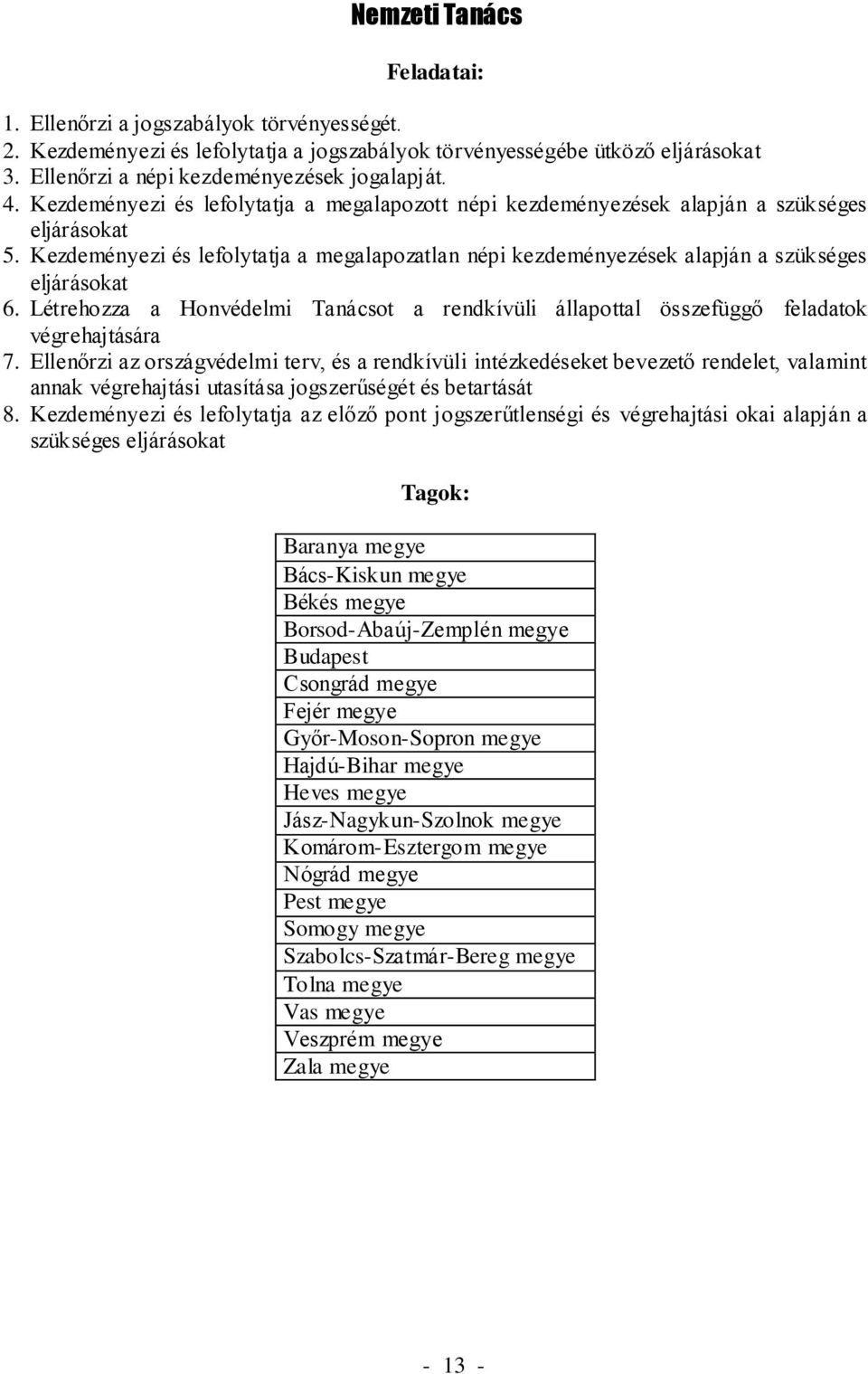 Nemzeti Tanács

Feladatai:

1. Ellenőrzi a jogszabályok törvényességét.
2. Kezdeményezi és lefolytatja a jogszabályok törvényességébe ütköző eljárásokat
3. Ellenőrzi a népi kezdeményezések jogalapját.
4. Kezdeményezi és lefolytatja a megalapozott népi kezdeményezések alapján a szükséges eljárásokat
5. Kezdeményezi és lefolytatja a megalapozatlan népi kezdeményezések alapján a szükséges eljárásokat
6. Létrehozza a Honvédelmi Tanácsot a rendkívüli állapottal összefüggő feladatok végrehajtására
7. Ellenőrzi az országvédelmi terv, és a rendkívüli intézkedéseket bevezető rendelet, valamint annak végrehajtási utasítása jogszerűségét és betartását
8. Kezdeményezi és lefolytatja az előző pont jogszerűtlenségi és végrehajtási okai alapján a szükséges eljárásokat

Tagok:

| Baranya megye |
|---|
| Bács-Kiskun megye |
| Békés megye |
| Borsod-Abaúj-Zemplén megye |
| Budapest |
| Csongrád megye |
| Fejér megye |
| Győr-Moson-Sopron megye |
| Hajdú-Bihar megye |
| Heves megye |
| Jász-Nagykun-Szolnok megye |
| Komárom-Esztergom megye |
| Nógrád megye |
| Pest megye |
| Somogy megye |
| Szabolcs-Szatmár-Bereg megye |
| Tolna megye |
| Vas megye |
| Veszprém megye |
| Zala megye |

- 13 -